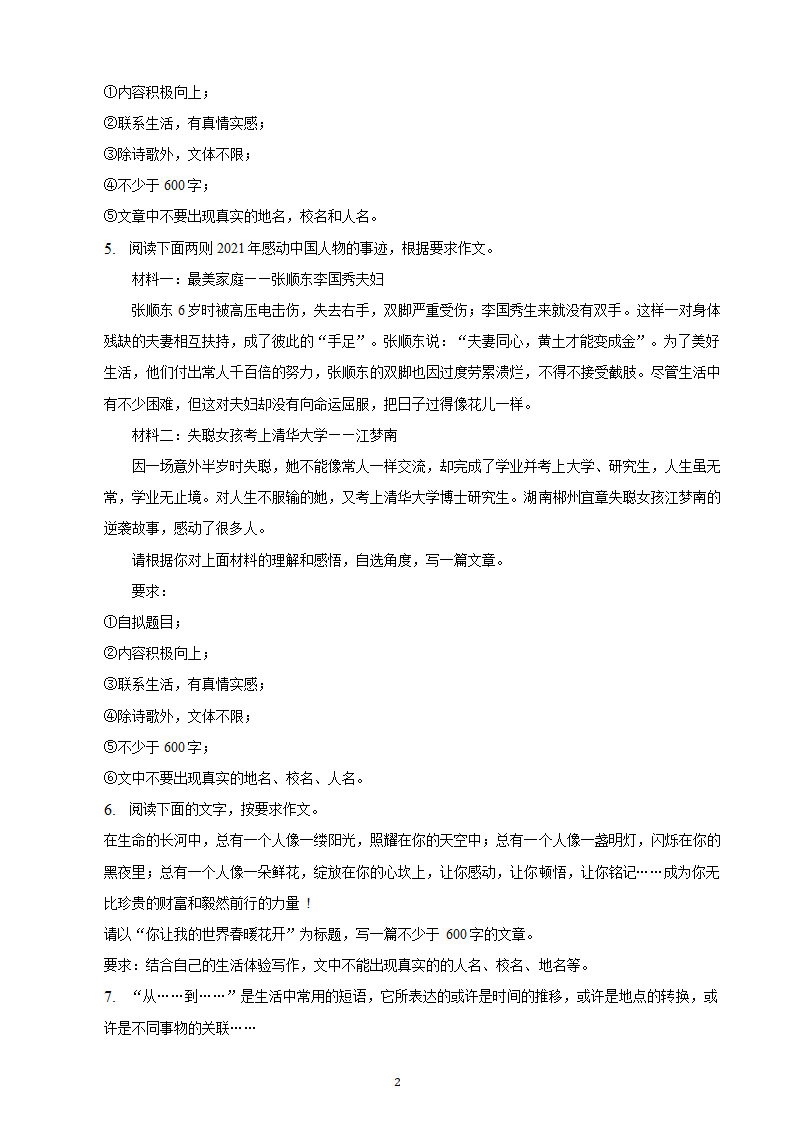 ①内容积极向上；

②联系生活，有真情实感；

③除诗歌外，文体不限；

④不少于 600 字；

⑤文章中不要出现真实的地名，校名和人名。

5. 阅读下面两则 2021 年感动中国人物的事迹，根据要求作文。

材料一：最美家庭——张顺东李国秀夫妇

张顺东 6 岁时被高压电击伤，失去右手，双脚严重受伤；李国秀生来就没有双手。这样一对身体残缺的夫妻相互扶持，成了彼此的“手足”。张顺东说：“夫妻同心，黄土才能变成金”。为了美好生活，他们付出常人千百倍的努力，张顺东的双脚也因过度劳累溃烂，不得不接受截肢。尽管生活中有不少困难，但这对夫妇却没有向命运屈服，把日子过得像花儿一样。

材料二：失聪女孩考上清华大学——江梦南

因一场意外半岁时失聪，她不能像常人一样交流，却完成了学业并考上大学、研究生，人生虽无常，学业无止境。对人生不服输的她，又考上清华大学博士研究生。湖南郴州宜章失聪女孩江梦南的逆袭故事，感动了很多人。

请根据你对上面材料的理解和感悟，自选角度，写一篇文章。

要求：

①自拟题目；

②内容积极向上；

③联系生活，有真情实感；

④除诗歌外，文体不限；

⑤不少于 600 字；

⑥文中不要出现真实的地名、校名、人名。

6. 阅读下面的文字，按要求作文。

在生命的长河中，总有一个人像一缕阳光，照耀在你的天空中；总有一个人像一盏明灯，闪烁在你的黑夜里；总有一个人像一朵鲜花，绽放在你的心坎上，让你感动，让你顿悟，让你铭记……成为你无比珍贵的财富和毅然前行的力量！

请以“你让我的世界春暖花开”为标题，写一篇不少于 600 字的文章。

要求：结合自己的生活体验写作，文中不能出现真实的的人名、校名、地名等。

7. “从……到……”是生活中常用的短语，它所表达的或许是时间的推移，或许是地点的转换，或许是不同事物的关联……

2